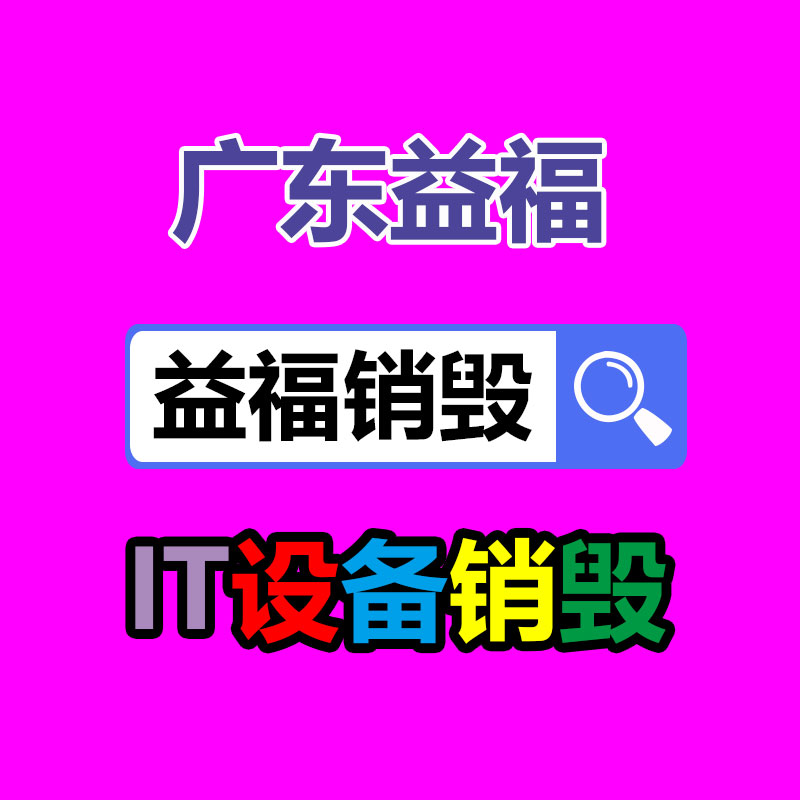 广东益福

益福销毁

IT设备销毁